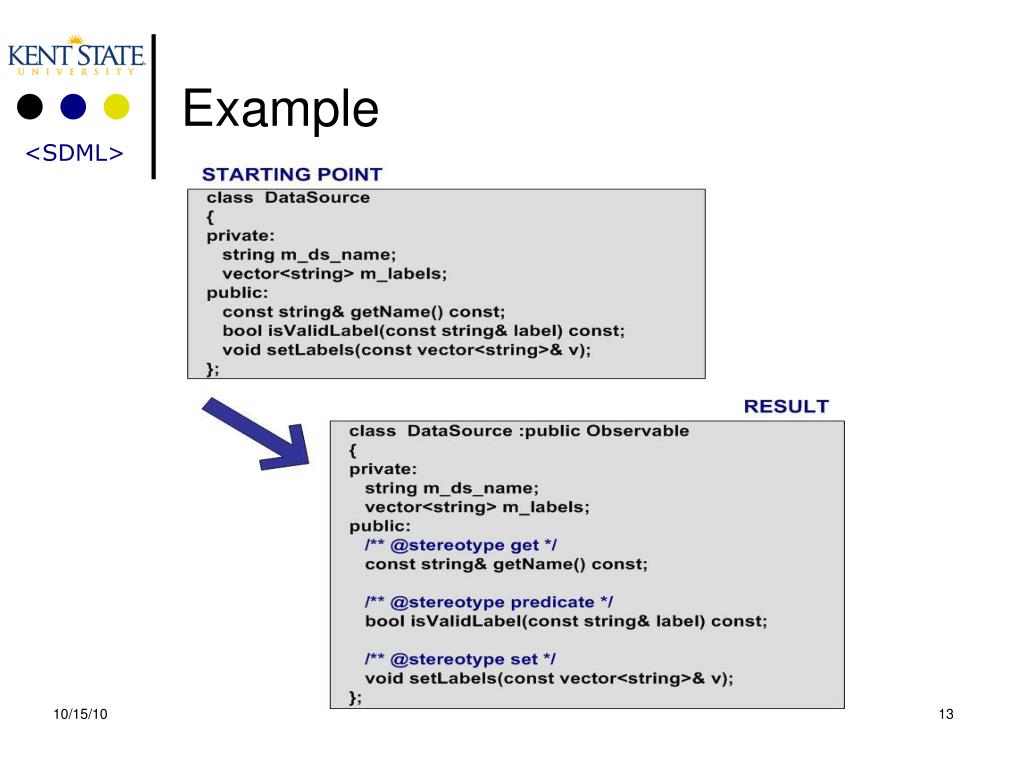 KENT STATE
UNIVERSITY

<SDML>

Example

STARTING POINT

class DataSource
{
private:
string m_ds_name;
vector<string> m_labels;
public:
const string& getName() const;
bool isValidLabel(const string& label) const;
void setLabels(const vector<string>& v);
};

RESULT

class DataSource :public Observable
{
private:
string m_ds_name;
vector<string> m_labels;
public:
/** @stereotype get */
const string& getName() const;

/** @stereotype predicate */
bool isValidLabel(const string& label) const;

/** @stereotype set */
void setLabels(const vector<string>& v);
};

10/15/10

13